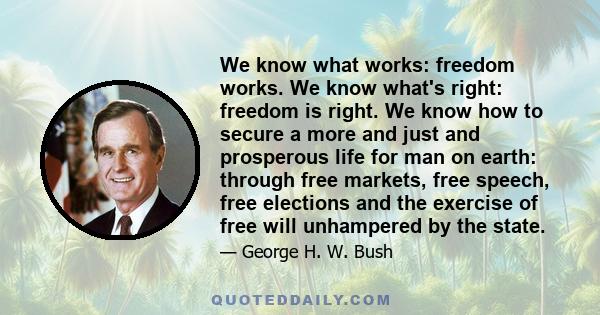 We know what works: freedom works. We know what's right: freedom is right. We know how to secure a more and just and prosperous life for man on earth: through free markets, free speech, free elections and the exercise of free will unhampered by the state.

— George H. W. Bush

QUOTEDDAILY.COM